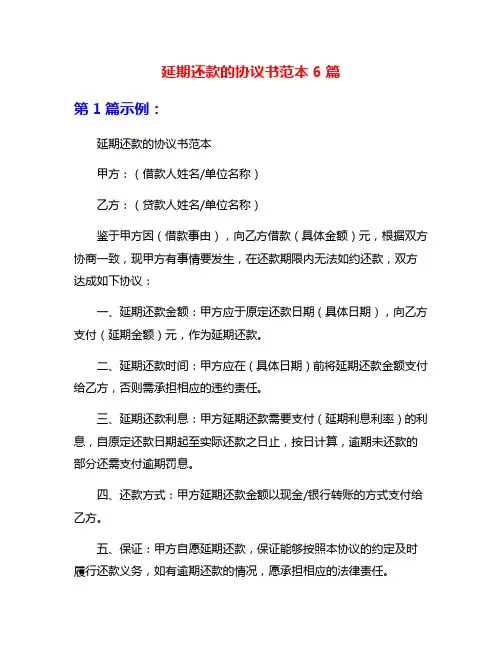 延期还款的协议书范本 6 篇

第 1 篇示例：

延期还款的协议书范本

甲方：（借款人姓名/单位名称）

乙方：（贷款人姓名/单位名称）

鉴于甲方因（借款事由），向乙方借款（具体金额）元，根据双方协商一致，现甲方有事情要发生，在还款期限内无法如约还款，双方达成如下协议：

一、延期还款金额：甲方应于原定还款日期（具体日期），向乙方支付（延期金额）元，作为延期还款。

二、延期还款时间：甲方应在（具体日期）前将延期还款金额支付给乙方，否则需承担相应的违约责任。

三、延期还款利息：甲方延期还款需要支付（延期利息利率）的利息，自原定还款日期起至实际还款之日止，按日计算，逾期未还款的部分还需支付逾期罚息。

四、还款方式：甲方延期还款金额以现金/银行转账的方式支付给乙方。

五、保证：甲方自愿延期还款，保证能够按照本协议的约定及时履行还款义务，如有逾期还款的情况，愿承担相应的法律责任。